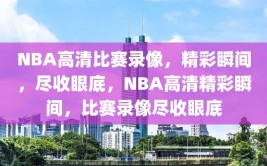 NBA高清比赛录像，精彩瞬间，尽收眼底，NBA高清精彩瞬间，比赛录像尽收眼底